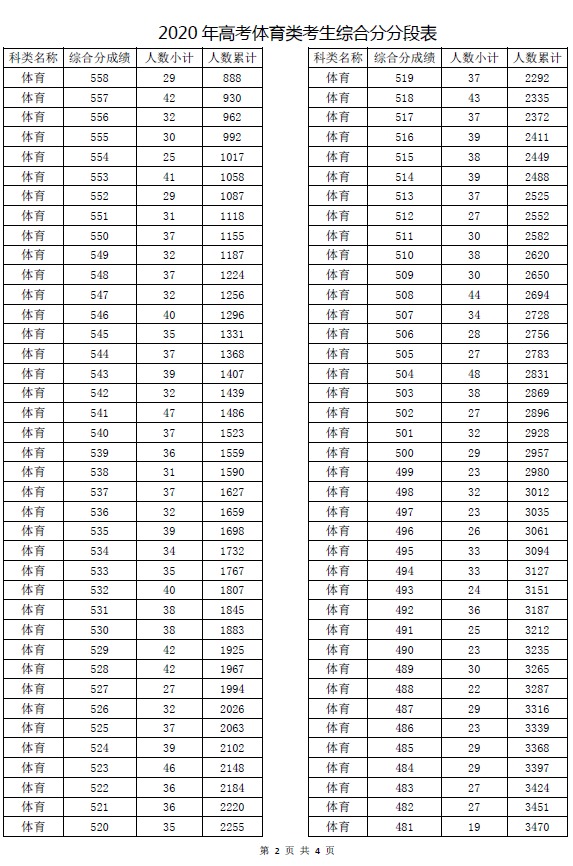 2020 年高考体育类考生综合分分段表

| 科类名称 | 综合分成绩 | 人数小计 | 人数累计 |
|---|---|---|---|
| 体育 | 558 | 29 | 888 |
| 体育 | 557 | 42 | 930 |
| 体育 | 556 | 32 | 962 |
| 体育 | 555 | 30 | 992 |
| 体育 | 554 | 25 | 1017 |
| 体育 | 553 | 41 | 1058 |
| 体育 | 552 | 29 | 1087 |
| 体育 | 551 | 31 | 1118 |
| 体育 | 550 | 37 | 1155 |
| 体育 | 549 | 32 | 1187 |
| 体育 | 548 | 37 | 1224 |
| 体育 | 547 | 32 | 1256 |
| 体育 | 546 | 40 | 1296 |
| 体育 | 545 | 35 | 1331 |
| 体育 | 544 | 37 | 1368 |
| 体育 | 543 | 39 | 1407 |
| 体育 | 542 | 32 | 1439 |
| 体育 | 541 | 47 | 1486 |
| 体育 | 540 | 37 | 1523 |
| 体育 | 539 | 36 | 1559 |
| 体育 | 538 | 31 | 1590 |
| 体育 | 537 | 37 | 1627 |
| 体育 | 536 | 32 | 1659 |
| 体育 | 535 | 39 | 1698 |
| 体育 | 534 | 34 | 1732 |
| 体育 | 533 | 35 | 1767 |
| 体育 | 532 | 40 | 1807 |
| 体育 | 531 | 38 | 1845 |
| 体育 | 530 | 38 | 1883 |
| 体育 | 529 | 42 | 1925 |
| 体育 | 528 | 42 | 1967 |
| 体育 | 527 | 27 | 1994 |
| 体育 | 526 | 32 | 2026 |
| 体育 | 525 | 37 | 2063 |
| 体育 | 524 | 39 | 2102 |
| 体育 | 523 | 46 | 2148 |
| 体育 | 522 | 36 | 2184 |
| 体育 | 521 | 36 | 2220 |
| 体育 | 520 | 35 | 2255 |

| 科类名称 | 综合分成绩 | 人数小计 | 人数累计 |
|---|---|---|---|
| 体育 | 519 | 37 | 2292 |
| 体育 | 518 | 43 | 2335 |
| 体育 | 517 | 37 | 2372 |
| 体育 | 516 | 39 | 2411 |
| 体育 | 515 | 38 | 2449 |
| 体育 | 514 | 39 | 2488 |
| 体育 | 513 | 37 | 2525 |
| 体育 | 512 | 27 | 2552 |
| 体育 | 511 | 30 | 2582 |
| 体育 | 510 | 38 | 2620 |
| 体育 | 509 | 30 | 2650 |
| 体育 | 508 | 44 | 2694 |
| 体育 | 507 | 34 | 2728 |
| 体育 | 506 | 28 | 2756 |
| 体育 | 505 | 27 | 2783 |
| 体育 | 504 | 48 | 2831 |
| 体育 | 503 | 38 | 2869 |
| 体育 | 502 | 27 | 2896 |
| 体育 | 501 | 32 | 2928 |
| 体育 | 500 | 29 | 2957 |
| 体育 | 499 | 23 | 2980 |
| 体育 | 498 | 32 | 3012 |
| 体育 | 497 | 23 | 3035 |
| 体育 | 496 | 26 | 3061 |
| 体育 | 495 | 33 | 3094 |
| 体育 | 494 | 33 | 3127 |
| 体育 | 493 | 24 | 3151 |
| 体育 | 492 | 36 | 3187 |
| 体育 | 491 | 25 | 3212 |
| 体育 | 490 | 23 | 3235 |
| 体育 | 489 | 30 | 3265 |
| 体育 | 488 | 22 | 3287 |
| 体育 | 487 | 29 | 3316 |
| 体育 | 486 | 23 | 3339 |
| 体育 | 485 | 29 | 3368 |
| 体育 | 484 | 29 | 3397 |
| 体育 | 483 | 27 | 3424 |
| 体育 | 482 | 27 | 3451 |
| 体育 | 481 | 19 | 3470 |

第 2 页 共 4 页